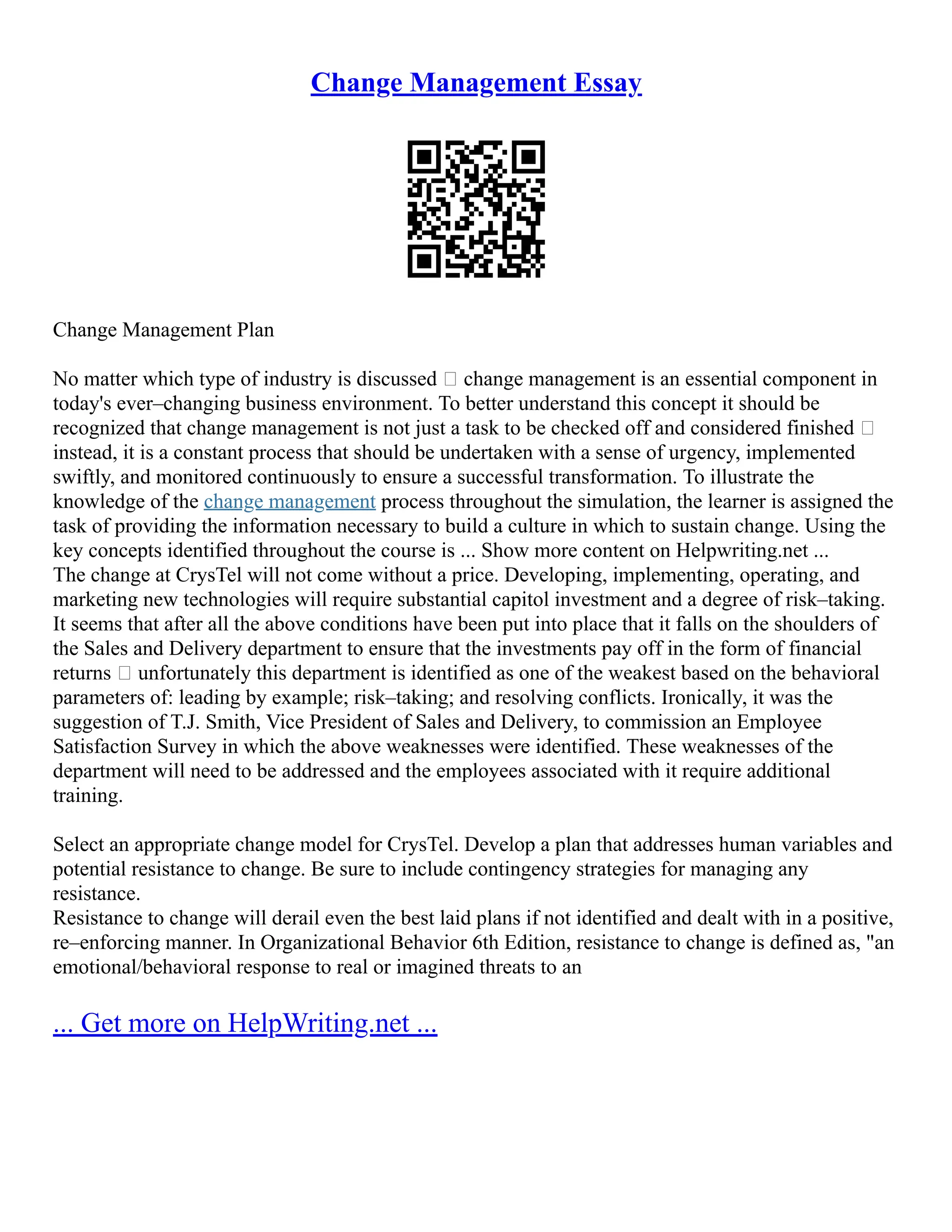 Change Management Essay

Change Management Plan

No matter which type of industry is discussed  change management is an essential component in today's ever–changing business environment. To better understand this concept it should be recognized that change management is not just a task to be checked off and considered finished  instead, it is a constant process that should be undertaken with a sense of urgency, implemented swiftly, and monitored continuously to ensure a successful transformation. To illustrate the knowledge of the change management process throughout the simulation, the learner is assigned the task of providing the information necessary to build a culture in which to sustain change. Using the key concepts identified throughout the course is ... Show more content on Helpwriting.net ...
The change at CrysTel will not come without a price. Developing, implementing, operating, and marketing new technologies will require substantial capitol investment and a degree of risk–taking. It seems that after all the above conditions have been put into place that it falls on the shoulders of the Sales and Delivery department to ensure that the investments pay off in the form of financial returns  unfortunately this department is identified as one of the weakest based on the behavioral parameters of: leading by example; risk–taking; and resolving conflicts. Ironically, it was the suggestion of T.J. Smith, Vice President of Sales and Delivery, to commission an Employee Satisfaction Survey in which the above weaknesses were identified. These weaknesses of the department will need to be addressed and the employees associated with it require additional training.

Select an appropriate change model for CrysTel. Develop a plan that addresses human variables and potential resistance to change. Be sure to include contingency strategies for managing any resistance.
Resistance to change will derail even the best laid plans if not identified and dealt with in a positive, re–enforcing manner. In Organizational Behavior 6th Edition, resistance to change is defined as, "an emotional/behavioral response to real or imagined threats to an

... Get more on HelpWriting.net ...